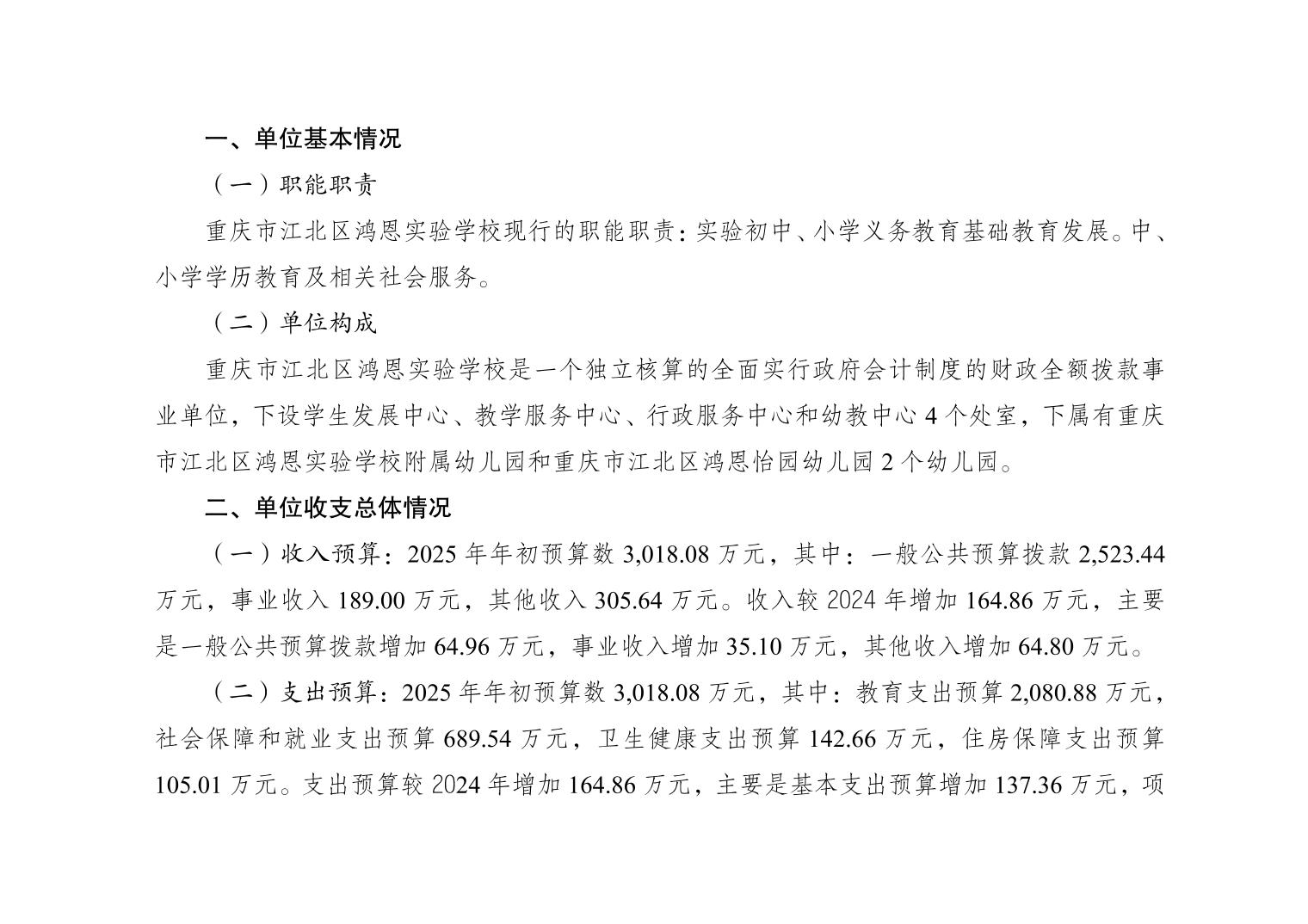 一、单位基本情况

（一）职能职责

重庆市江北区鸿恩实验学校现行的职能职责：实验初中、小学义务教育基础教育发展。中、小学学历教育及相关社会服务。

（二）单位构成

重庆市江北区鸿恩实验学校是一个独立核算的全面实行政府会计制度的财政全额拨款事业单位，下设学生发展中心、教学服务中心、行政服务中心和幼教中心 4 个处室，下属有重庆市江北区鸿恩实验学校附属幼儿园和重庆市江北区鸿恩怡园幼儿园 2 个幼儿园。

二、单位收支总体情况

（一）收入预算：2025 年年初预算数 3,018.08 万元，其中：一般公共预算拨款 2,523.44 万元，事业收入 189.00 万元，其他收入 305.64 万元。收入较 2024 年增加 164.86 万元，主要是一般公共预算拨款增加 64.96 万元，事业收入增加 35.10 万元，其他收入增加 64.80 万元。

（二）支出预算：2025 年年初预算数 3,018.08 万元，其中：教育支出预算 2,080.88 万元，社会保障和就业支出预算 689.54 万元，卫生健康支出预算 142.66 万元，住房保障支出预算 105.01 万元。支出预算较 2024 年增加 164.86 万元，主要是基本支出预算增加 137.36 万元，项